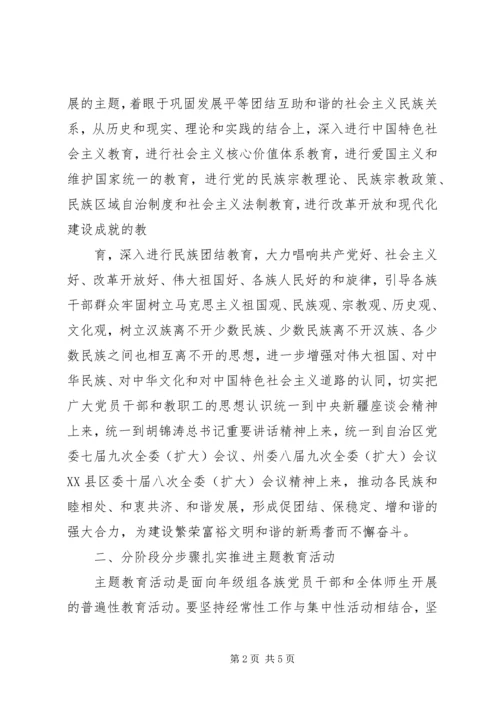 展的主题，着眼于巩固发展平等团结互助和谐的社会主义民族关系，从历史和现实、理论和实践的结合上，深入进行中国特色社会主义教育，进行社会主义核心价值体系教育，进行爱国主义和维护国家统一的教育，进行党的民族宗教理论、民族宗教政策、民族区域自治制度和社会主义法制教育，进行改革开放和现代化建设成就的教

育，深入进行民族团结教育，大力唱响共产党好、社会主义好、改革开放好、伟大祖国好、各族人民好的和旋律，引导各族干部群众牢固树立马克思主义祖国观、民族观、宗教观、历史观、文化观，树立汉族离不开少数民族、少数民族离不开汉族、各少数民族之间也相互离不开的思想，进一步增强对伟大祖国、对中华民族、对中华文化和对中国特色社会主义道路的认同，切实把广大党员干部和教职工的思想认识统一到中央新疆座谈会精神上来，统一到胡锦涛总书记重要讲话精神上来，统一到自治区党委七届九次全委（扩大）会议、州委八届九次全委（扩大）会议XX县区委十届八次全委（扩大）会议精神上来，推动各民族和睦相处、和衷共济、和谐发展，形成促团结、保稳定、增和谐的强大合力，为建设繁荣富裕文明和谐的新焉耆而不懈奋斗。

二、分阶段分步骤扎实推进主题教育活动

主题教育活动是面向年级组各族党员干部和全体师生开展的普遍性教育活动。要坚持经常性工作与集中性活动相结合，坚

第2页 共5页